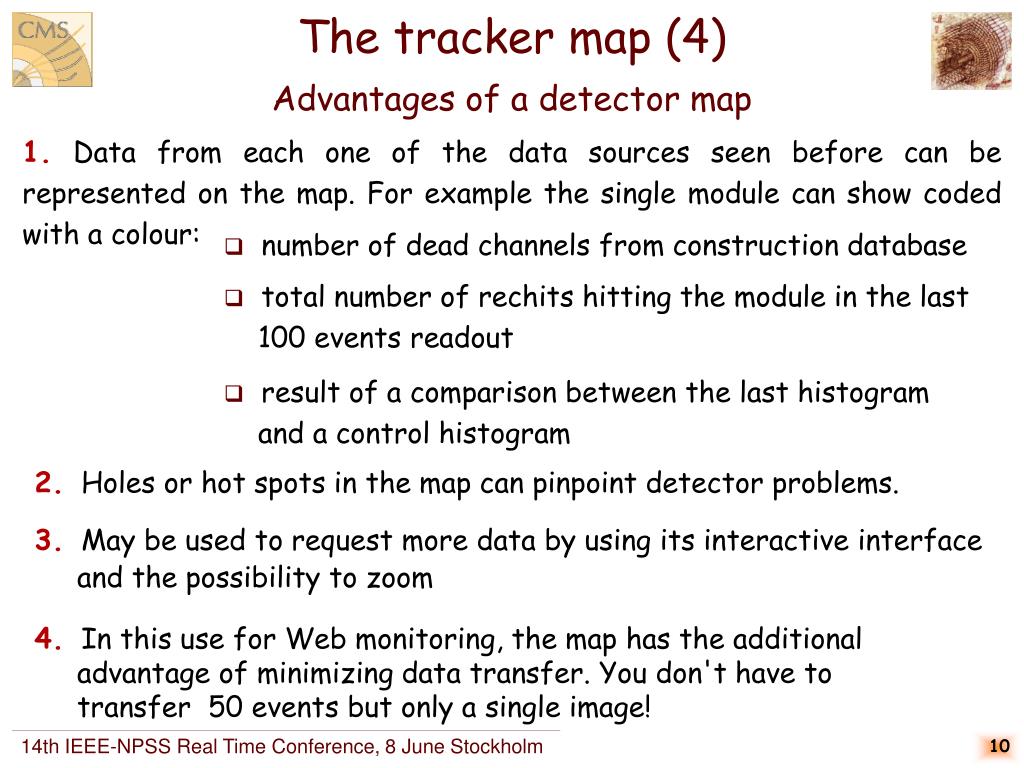 CMS

The tracker map (4)

Advantages of a detector map

1. Data from each one of the data sources seen before can be represented on the map. For example the single module can show coded with a colour:

❑ number of dead channels from construction database

❑ total number of rechits hitting the module in the last 100 events readout

❑ result of a comparison between the last histogram and a control histogram

2. Holes or hot spots in the map can pinpoint detector problems.

3. May be used to request more data by using its interactive interface and the possibility to zoom

4. In this use for Web monitoring, the map has the additional advantage of minimizing data transfer. You don't have to transfer 50 events but only a single image!

14th IEEE-NPSS Real Time Conference, 8 June Stockholm

10